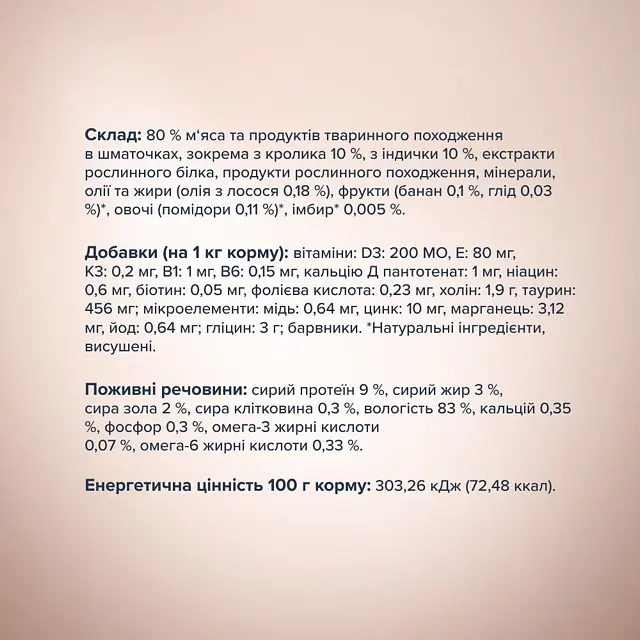 Склад: 80 % м'яса та продуктів тваринного походження в шматочках, зокрема з кролика 10 %, з індички 10 %, екстракти рослинного білка, продукти рослинного походження, мінерали, олії та жири (олія з лосося 0,18 %), фрукти (банан 0,1 %, глід 0,03 %)*, овочі (помідори 0,11 %)*, імбир* 0,005 %.

Добавки (на 1 кг корму): вітаміни: D3: 200 МО, E: 80 мг, K3: 0,2 мг, B1: 1 мг, B6: 0,15 мг, кальцію Д пантотенат: 1 мг, ніацин: 0,6 мг, біотин: 0,05 мг, фолієва кислота: 0,23 мг, холін: 1,9 г, таурин: 456 мг; мікроелементи: мідь: 0,64 мг, цинк: 10 мг, марганець: 3,12 мг, йод: 0,64 мг; гліцин: 3 г; барвники. *Натуральні інгредієнти, висушені.

Поживні речовини: сирий протеїн 9 %, сирий жир 3 %, сира зола 2 %, сира клітковина 0,3 %, вологість 83 %, кальцій 0,35 %, фосфор 0,3 %, омега-3 жирні кислоти 0,07 %, омега-6 жирні кислоти 0,33 %.

Енергетична цінність 100 г корму: 303,26 кДж (72,48 ккал).